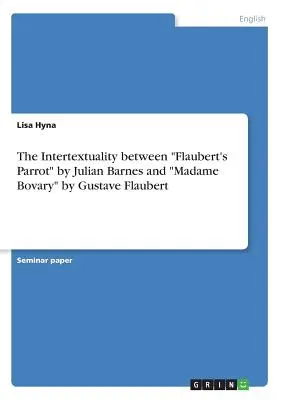 English

Lisa Hyna

The Intertextuality between "Flaubert's Parrot" by Julian Barnes and "Madame Bovary" by Gustave Flaubert

Seminar paper

GRIN